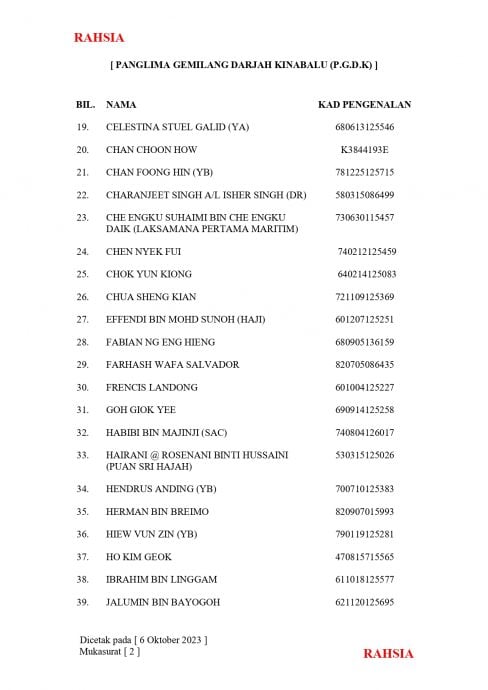 RAHSIA

[ PANGLIMA GEMILANG DARJAH KINABALU (P.G.D.K) ]

| BIL. | NAMA | KAD PENGENALAN |
|---|---|---|
| 19. | CELESTINA STUEL GALID (YA) | 680613125546 |
| 20. | CHAN CHOON HOW | K3844193E |
| 21. | CHAN FOONG HIN (YB) | 781225125715 |
| 22. | CHARANJEET SINGH A/L ISHER SINGH (DR) | 580315086499 |
| 23. | CHE ENGKU SUHAIMI BIN CHE ENGKU DAIK (LAKSAMANA PERTAMA MARITIM) | 730630115457 |
| 24. | CHEN NYEK FUI | 740212125459 |
| 25. | CHOK YUN KIONG | 640214125083 |
| 26. | CHUA SHENG KIAN | 721109125369 |
| 27. | EFFENDI BIN MOHD SUNOH (HAJI) | 601207125251 |
| 28. | FABIAN NG ENG HIENG | 680905136159 |
| 29. | FARHASH WAFA SALVADOR | 820705086435 |
| 30. | FRENCIS LANDONG | 601004125227 |
| 31. | GOH GIOK YEE | 690914125258 |
| 32. | HABIBI BIN MAJINJI (SAC) | 740804126017 |
| 33. | HAIRANI @ ROSENANI BINTI HUSSAINI (PUAN SRI HAJAH) | 530315125026 |
| 34. | HENDRUS ANDING (YB) | 700710125383 |
| 35. | HERMAN BIN BREIMO | 820907015993 |
| 36. | HIEW VUN ZIN (YB) | 790119125281 |
| 37. | HO KIM GEOK | 470815715565 |
| 38. | IBRAHIM BIN LINGGAM | 611018125577 |
| 39. | JALUMIN BIN BAYOGOH | 621120125695 |

Dicetak pada [ 6 Oktober 2023 ]
Mukasurat [ 2 ]

RAHSIA